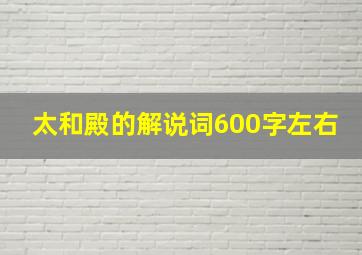 太和殿的解说词600字左右